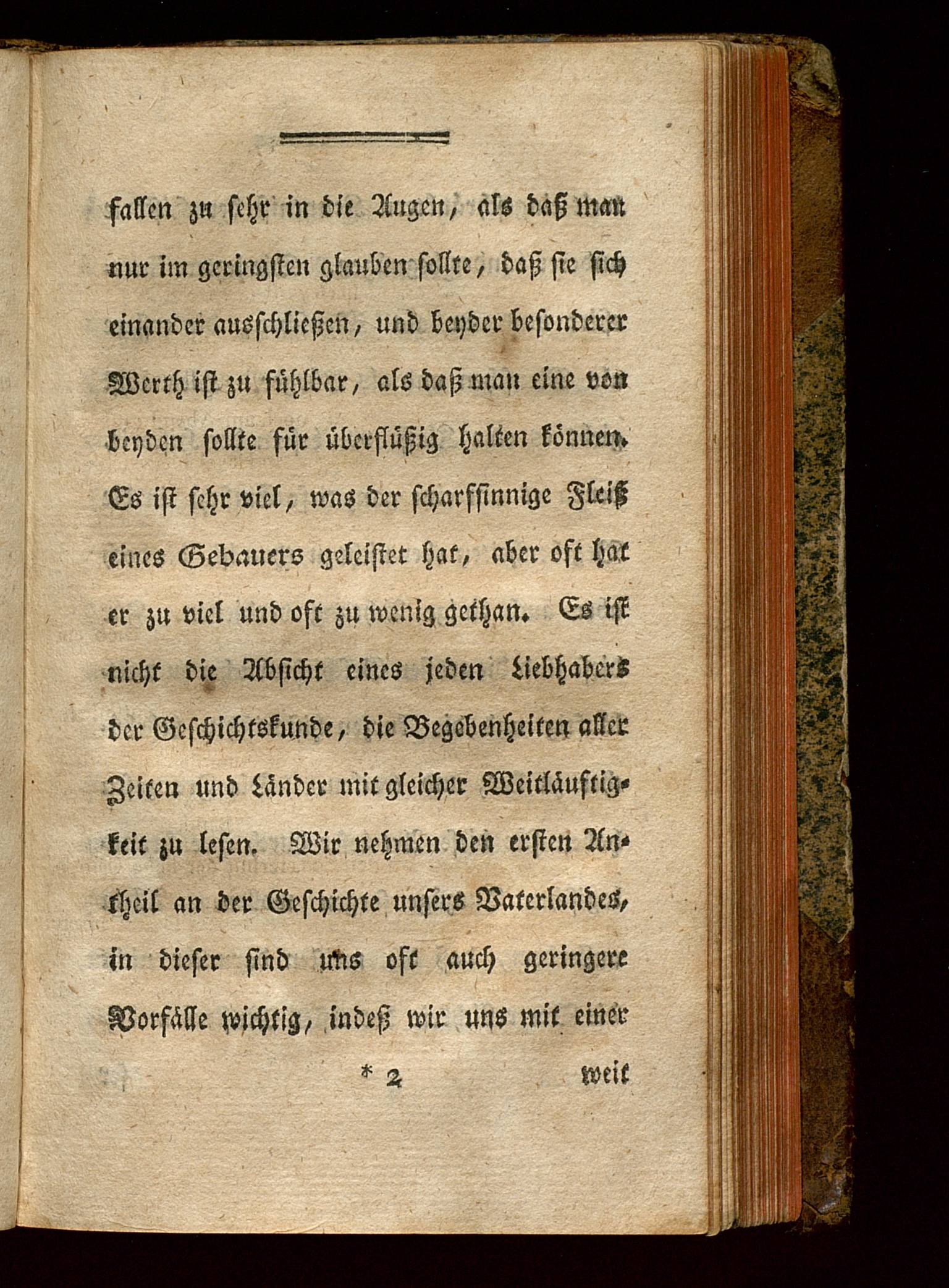 fallen zu sehr in die Augen, als daß man nur im geringsten glauben sollte, daß sie sich einander ausschließen, und beyder besonderer Werth ist zu fühlbar, als daß man eine von beyden sollte für überflüßig halten können. Es ist sehr viel, was der scharfsinnige Fleiß eines Gebauers geleistet hat, aber oft hat er zu viel und oft zu wenig gethan. Es ist nicht die Absicht eines jeden Liebhabers der Geschichtskunde, die Begebenheiten aller Zeiten und Länder mit gleicher Weitläuftigkeit zu lesen. Wir nehmen den ersten Antheil an der Geschichte unsers Vaterlandes, in dieser sind uns oft auch geringere Vorfälle wichtig, indeß wir uns mit einer

* 2 weit